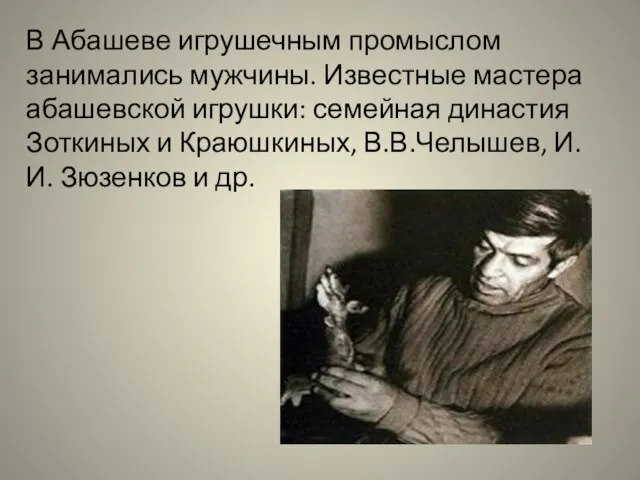 В Абашеве игрушечным промыслом занимались мужчины. Известные мастера абашевской игрушки: семейная династия Зоткиных и Краюшкиных, В.В.Челышев, И. И. Зюзенков и др.